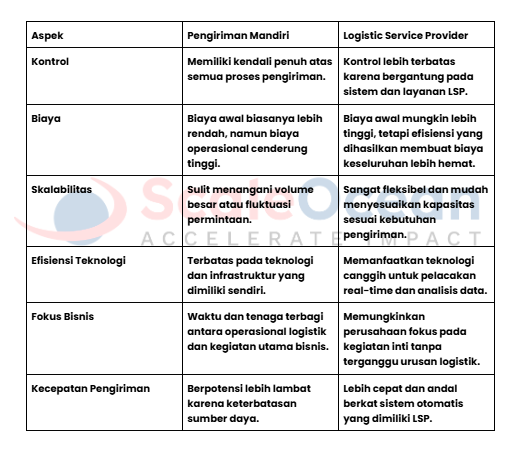 | Aspek | Pengiriman Mandiri | Logistic Service Provider |
|---|---|---|
| Kontrol | Memiliki kendali penuh atas semua proses pengiriman. | Kontrol lebih terbatas karena bergantung pada sistem dan layanan LSP. |
| Biaya | Biaya awal biasanya lebih rendah, namun biaya operasional cenderung tinggi. | Biaya awal mungkin lebih tinggi, tetapi efisiensi yang dihasilkan membuat biaya keseluruhan lebih hemat. |
| Skalabilitas | Sulit menangani volume besar atau fluktuasi permintaan. | Sangat fleksibel dan mudah menyesuaikan kapasitas sesuai kebutuhan pengiriman. |
| Efisiensi Teknologi | Terbatas pada teknologi dan infrastruktur yang dimiliki sendiri. | Memanfaatkan teknologi canggih untuk pelacakan real-time dan analisis data. |
| Fokus Bisnis | Waktu dan tenaga terbagi antara operasional logistik dan kegiatan utama bisnis. | Memungkinkan perusahaan fokus pada kegiatan inti tanpa terganggu urusan logistik. |
| Kecepatan Pengiriman | Berpotensi lebih lambat karena keterbatasan sumber daya. | Lebih cepat dan andal berkat sistem otomatis yang dimiliki LSP. |

ScaleOcean
ACCELERATE IMPACT